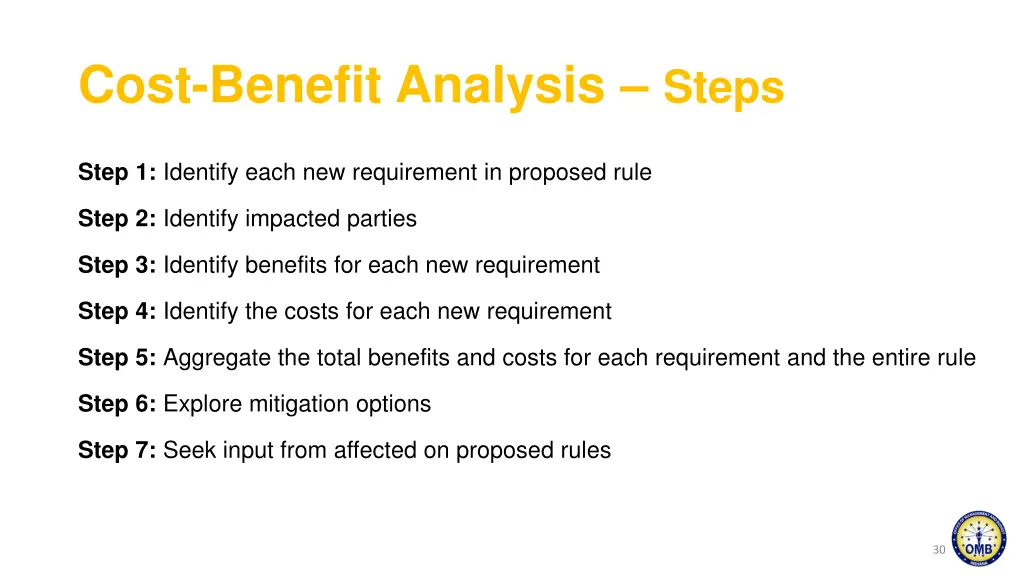 Cost-Benefit Analysis – Steps

Step 1: Identify each new requirement in proposed rule

Step 2: Identify impacted parties

Step 3: Identify benefits for each new requirement

Step 4: Identify the costs for each new requirement

Step 5: Aggregate the total benefits and costs for each requirement and the entire rule

Step 6: Explore mitigation options

Step 7: Seek input from affected on proposed rules

30

OMB